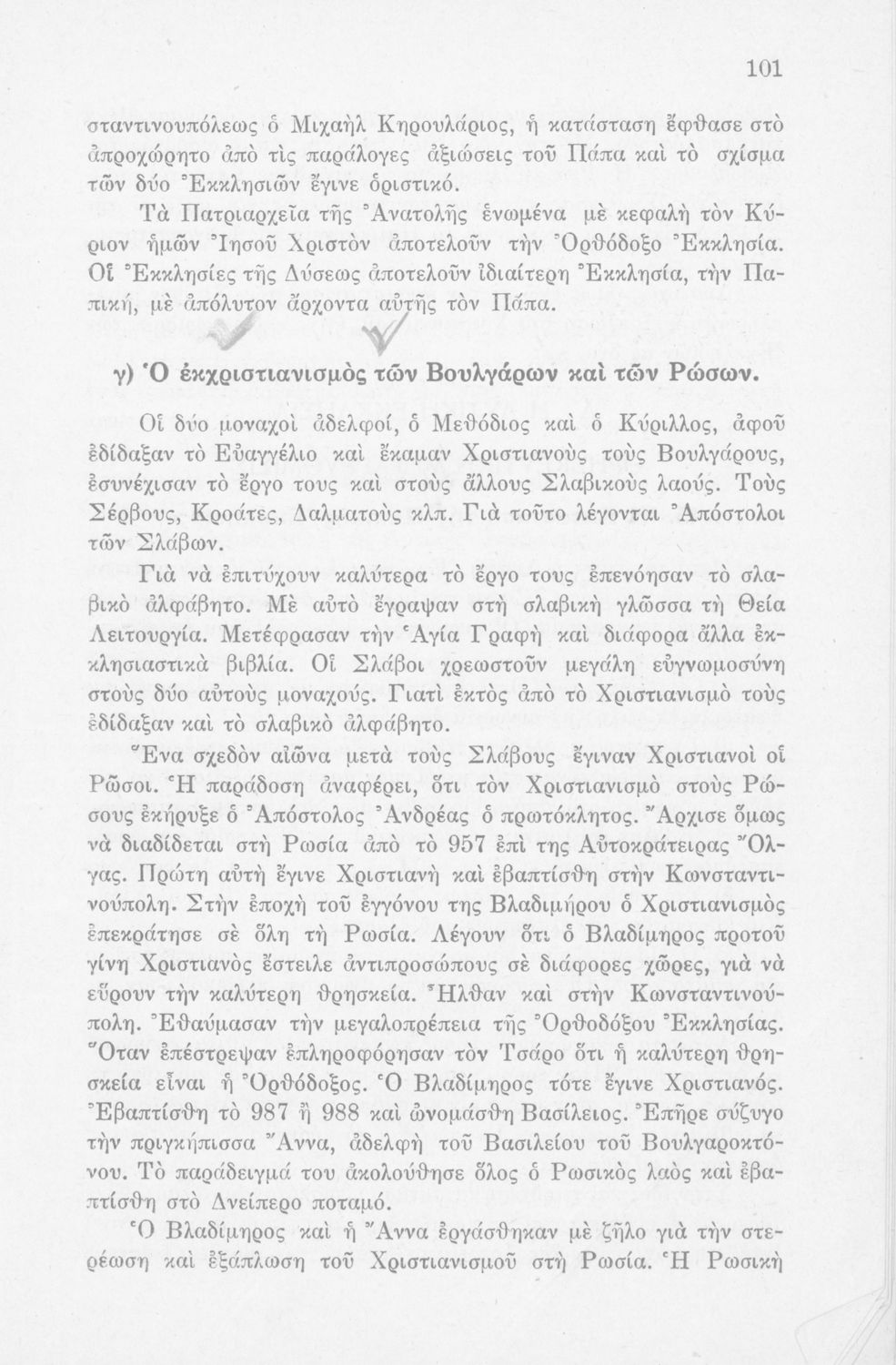 101

σταντινουπόλεως ὁ Μιχαὴλ Κηρουλάριος, ἡ κατάσταση ἔφθασε στὸ ἀπροχώρητο ἀπὸ τὶς παράλογες ἀξιώσεις τοῦ Πάπα καὶ τὸ σχίσμα τῶν δύο Ἐκκλησιῶν ἔγινε ὁριστικό.

Τὰ Πατριαρχεῖα τῆς Ἀνατολῆς ἑνωμένα μὲ κεφαλὴ τὸν Κύριον ἡμῶν Ἰησοῦ Χριστὸν ἀποτελοῦν τὴν Ὀρθόδοξο Ἐκκλησία. Οἱ Ἐκκλησίες τῆς Δύσεως ἀποτελοῦν ἰδιαίτερη Ἐκκλησία, τὴν Παπική, μὲ ἀπόλυτον ἄρχοντα αὐτῆς τὸν Πάπα.

γ) Ὁ ἐκχριστιανισμὸς τῶν Βουλγάρων καὶ τῶν Ρώσων.

Οἱ δύο μοναχοὶ ἀδελφοί, ὁ Μεθόδιος καὶ ὁ Κύριλλος, ἀφοῦ ἐδίδαξαν τὸ Εὐαγγέλιο καὶ ἔκαμαν Χριστιανοὺς τοὺς Βουλγάρους, ἐσυνέχισαν τὸ ἔργο τους καὶ στοὺς ἄλλους Σλαβικοὺς λαούς. Τοὺς Σέρβους, Κροάτες, Δαλματοὺς κλπ. Γιὰ τοῦτο λέγονται Ἀπόστολοι τῶν Σλάβων.

Γιὰ νὰ ἐπιτύχουν καλύτερα τὸ ἔργο τους ἐπενόησαν τὸ σλαβικὸ ἀλφάβητο. Μὲ αὐτὸ ἔγραψαν στὴ σλαβικὴ γλῶσσα τὴ Θεία Λειτουργία. Μετέφρασαν τὴν Ἁγία Γραφὴ καὶ διάφορα ἄλλα ἐκκλησιαστικὰ βιβλία. Οἱ Σλάβοι χρεωστοῦν μεγάλη εὐγνωμοσύνη στοὺς δύο αὐτοὺς μοναχούς. Γιατὶ ἐκτὸς ἀπὸ τὸ Χριστιανισμὸ τοὺς ἐδίδαξαν καὶ τὸ σλαβικὸ ἀλφάβητο.

Ἕνα σχεδὸν αἰῶνα μετὰ τοὺς Σλάβους ἔγιναν Χριστιανοὶ οἱ Ρῶσοι. Ἡ παράδοση ἀναφέρει, ὅτι τὸν Χριστιανισμὸ στοὺς Ρώσους ἐκήρυξε ὁ Ἀπόστολος Ἀνδρέας ὁ πρωτόκλητος. Ἄρχισε ὅμως νὰ διαδίδεται στὴ Ρωσία ἀπὸ τὸ 957 ἐπὶ της Αὐτοκράτειρας Ὄλγας. Πρώτη αὐτὴ ἔγινε Χριστιανὴ καὶ ἐβαπτίσθη στὴν Κωνσταντινούπολη. Στὴν ἐποχὴ τοῦ ἐγγόνου της Βλαδιμήρου ὁ Χριστιανισμὸς ἐπεκράτησε σὲ ὅλη τὴ Ρωσία. Λέγουν ὅτι ὁ Βλαδίμηρος προτοῦ γίνη Χριστιανὸς ἔστειλε ἀντιπροσώπους σὲ διάφορες χῶρες, γιὰ νὰ εὕρουν τὴν καλύτερη θρησκεία. Ἦλθαν καὶ στὴν Κωνσταντινούπολη. Ἐθαύμασαν τὴν μεγαλοπρέπεια τῆς Ὀρθοδόξου Ἐκκλησίας. Ὅταν ἐπέστρεψαν ἐπληροφόρησαν τὸν Τσάρο ὅτι ἡ καλύτερη θρησκεία εἶναι ἡ Ὀρθόδοξος. Ὁ Βλαδίμηρος τότε ἔγινε Χριστιανός. Ἐβαπτίσθη τὸ 987 ἢ 988 καὶ ὠνομάσθη Βασίλειος. Ἐπῆρε σύζυγο τὴν πριγκήπισσα Ἄννα, ἀδελφὴ τοῦ Βασιλείου τοῦ Βουλγαροκτόνου. Τὸ παράδειγμά του ἀκολούθησε ὅλος ὁ Ρωσικὸς λαὸς καὶ ἐβαπτίσθη στὸ Δνείπερο ποταμό.

Ὁ Βλαδίμηρος καὶ ἡ Ἄννα ἐργάσθηκαν μὲ ζῆλο γιὰ τὴν στερέωση καὶ ἐξάπλωση τοῦ Χριστιανισμοῦ στὴ Ρωσία. Ἡ Ρωσικὴ